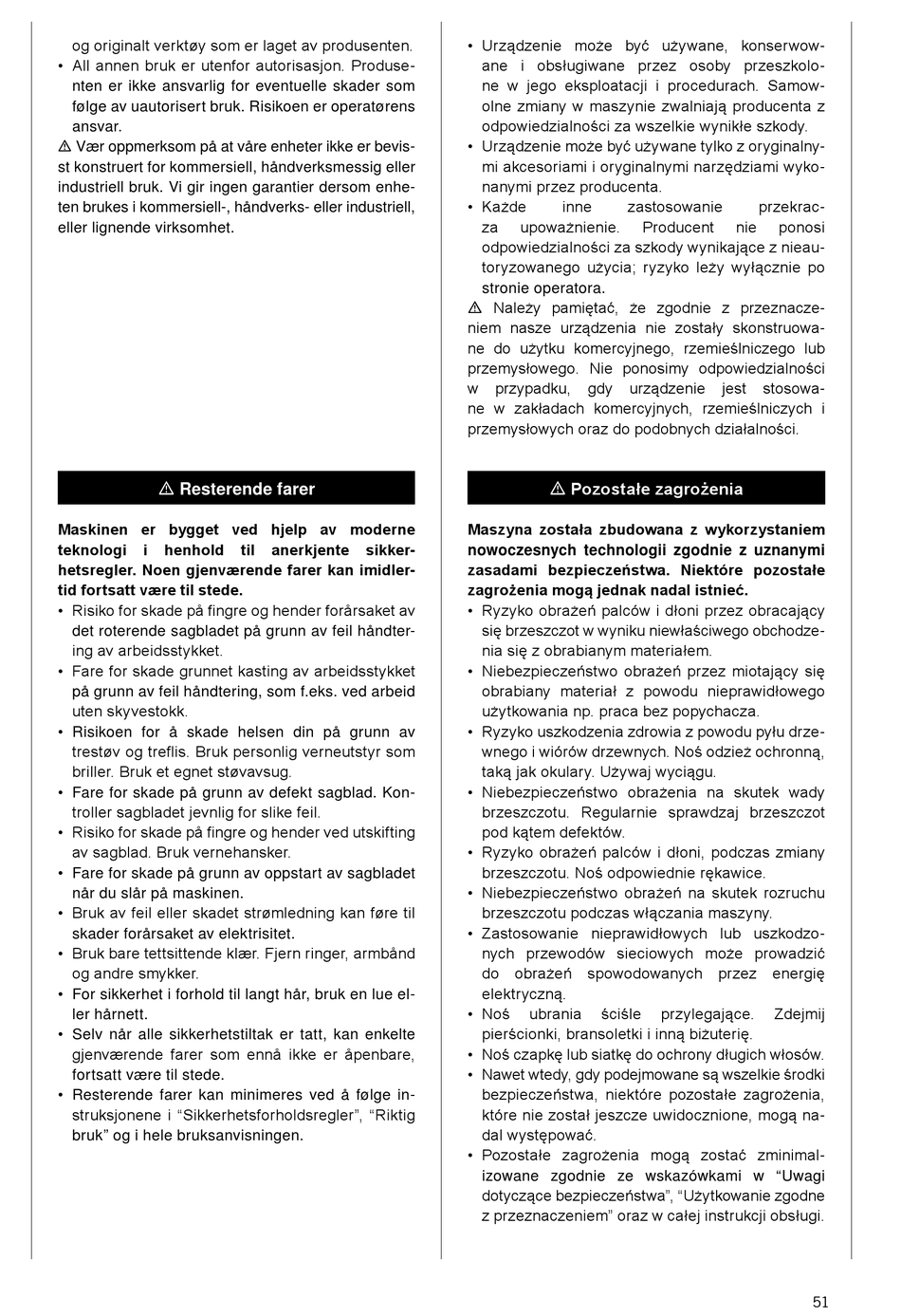 og originalt verktøy som er laget av produsenten.
• All annen bruk er utenfor autorisasjon. Produsenten er ikke ansvarlig for eventuelle skader som følge av uautorisert bruk. Risikoen er operatørens ansvar.
⚠ Vær oppmerksom på at våre enheter ikke er bevisst konstruert for kommersiell, håndverksmessig eller industriell bruk. Vi gir ingen garantier dersom enheten brukes i kommersiell-, håndverks- eller industriell, eller lignende virksomhet.

⚠ Resterende farer

Maskinen er bygget ved hjelp av moderne teknologi i henhold til anerkjente sikkerhetsregler. Noen gjenværende farer kan imidlertid fortsatt være til stede.
• Risiko for skade på fingre og hender forårsaket av det roterende sagbladet på grunn av feil håndtering av arbeidsstykket.
• Fare for skade grunnet kasting av arbeidsstykket på grunn av feil håndtering, som f.eks. ved arbeid uten skyvestokk.
• Risikoen for å skade helsen din på grunn av trestøv og treflis. Bruk personlig verneutstyr som briller. Bruk et egnet støvavsug.
• Fare for skade på grunn av defekt sagblad. Kontroller sagbladet jevnlig for slike feil.
• Risiko for skade på fingre og hender ved utskifting av sagblad. Bruk vernehansker.
• Fare for skade på grunn av oppstart av sagbladet når du slår på maskinen.
• Bruk av feil eller skadet strømledning kan føre til skader forårsaket av elektrisitet.
• Bruk bare tettsittende klær. Fjern ringer, armbånd og andre smykker.
• For sikkerhet i forhold til langt hår, bruk en lue eller hårnett.
• Selv når alle sikkerhetstiltak er tatt, kan enkelte gjenværende farer som ennå ikke er åpenbare, fortsatt være til stede.
• Resterende farer kan minimeres ved å følge instruksjonene i “Sikkerhetsforholdsregler”, “Riktig bruk” og i hele bruksanvisningen.

• Urządzenie może być używane, konserwowane i obsługiwane przez osoby przeszkolone w jego eksploatacji i procedurach. Samowolne zmiany w maszynie zwalniają producenta z odpowiedzialności za wszelkie wynikłe szkody.
• Urządzenie może być używane tylko z oryginalnymi akcesoriami i oryginalnymi narzędziami wykonanymi przez producenta.
• Każde inne zastosowanie przekracza upoważnienie. Producent nie ponosi odpowiedzialności za szkody wynikające z nieautoryzowanego użycia; ryzyko leży wyłącznie po stronie operatora.
⚠ Należy pamiętać, że zgodnie z przeznaczeniem nasze urządzenia nie zostały skonstruowane do użytku komercyjnego, rzemieślniczego lub przemysłowego. Nie ponosimy odpowiedzialności w przypadku, gdy urządzenie jest stosowane w zakładach komercyjnych, rzemieślniczych i przemysłowych oraz do podobnych działalności.

⚠ Pozostałe zagrożenia

Maszyna została zbudowana z wykorzystaniem nowoczesnych technologii zgodnie z uznanymi zasadami bezpieczeństwa. Niektóre pozostałe zagrożenia mogą jednak nadal istnieć.
• Ryzyko obrażeń palców i dłoni przez obracający się brzeszczot w wyniku niewłaściwego obchodzenia się z obrabianym materiałem.
• Niebezpieczeństwo obrażeń przez miotający się obrabiany materiał z powodu nieprawidłowego użytkowania np. praca bez popychacza.
• Ryzyko uszkodzenia zdrowia z powodu pyłu drzewnego i wiórów drzewnych. Noś odzież ochronną, taką jak okulary. Używaj wyciągu.
• Niebezpieczeństwo obrażenia na skutek wady brzeszczotu. Regularnie sprawdzaj brzeszczot pod kątem defektów.
• Ryzyko obrażeń palców i dłoni, podczas zmiany brzeszczotu. Noś odpowiednie rękawice.
• Niebezpieczeństwo obrażeń na skutek rozruchu brzeszczotu podczas włączania maszyny.
• Zastosowanie nieprawidłowych lub uszkodzonych przewodów sieciowych może prowadzić do obrażeń spowodowanych przez energię elektryczną.
• Noś ubrania ściśle przylegające. Zdejmij pierścionki, bransoletki i inną biżuterię.
• Noś czapkę lub siatkę do ochrony długich włosów.
• Nawet wtedy, gdy podejmowane są wszelkie środki bezpieczeństwa, niektóre pozostałe zagrożenia, które nie został jeszcze uwidocznione, mogą nadal występować.
• Pozostałe zagrożenia mogą zostać zminimalizowane zgodnie ze wskazówkami w “Uwagi dotyczące bezpieczeństwa”, “Użytkowanie zgodne z przeznaczeniem” oraz w całej instrukcji obsługi.

51